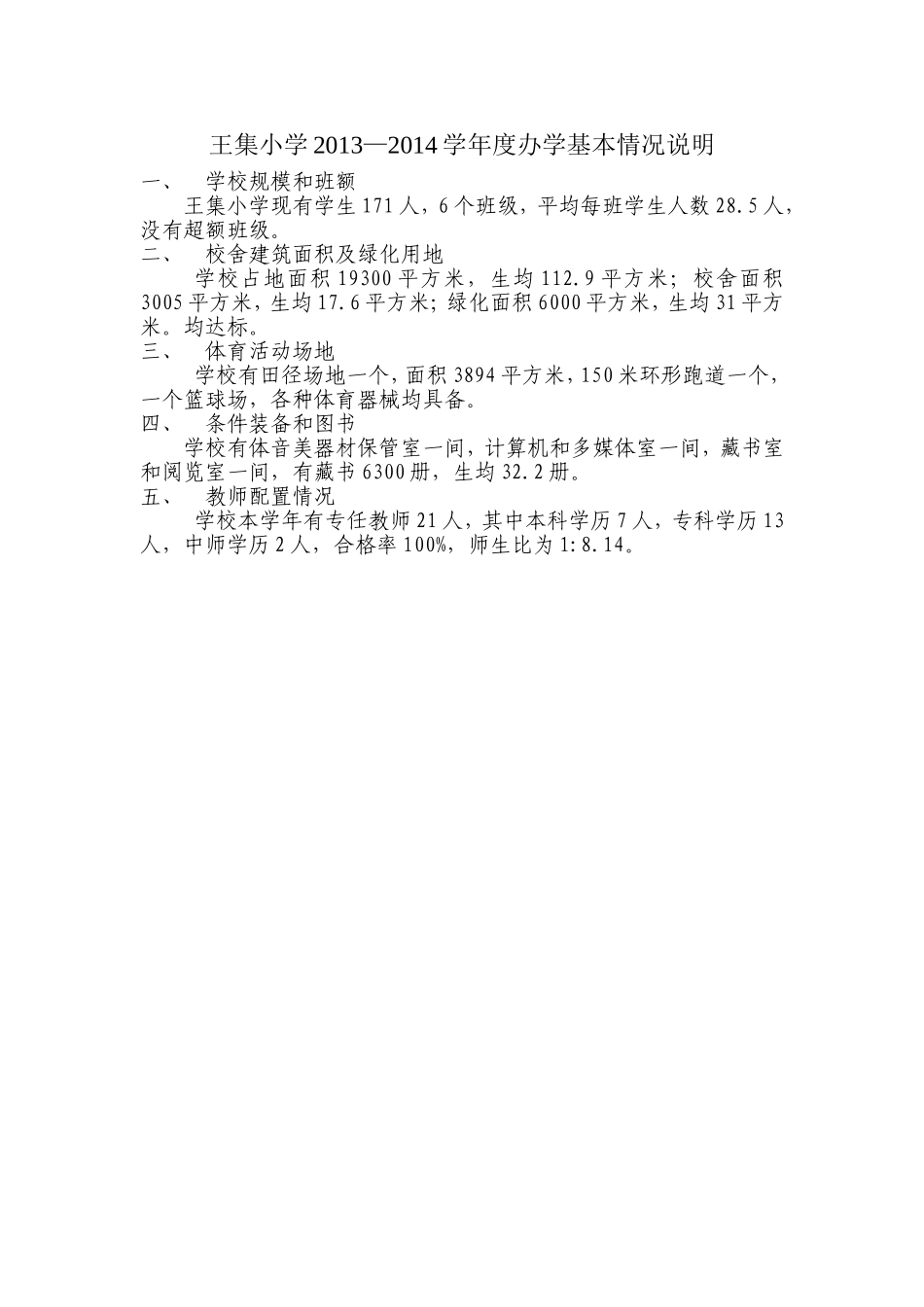 王集小学2013—2014学年度办学基本情况说明

一、 学校规模和班额

王集小学现有学生171人，6个班级，平均每班学生人数28.5人，没有超额班级。

二、 校舍建筑面积及绿化用地

学校占地面积19300平方米，生均112.9平方米；校舍面积3005平方米，生均17.6平方米；绿化面积6000平方米，生均31平方米。均达标。

三、 体育活动场地

学校有田径场地一个，面积3894平方米，150米环形跑道一个，一个篮球场，各种体育器械均具备。

四、 条件装备和图书

学校有体音美器材保管室一间，计算机和多媒体室一间，藏书室和阅览室一间，有藏书6300册，生均32.2册。

五、 教师配置情况

学校本学年有专任教师21人，其中本科学历7人，专科学历13人，中师学历2人，合格率100%，师生比为1:8.14。